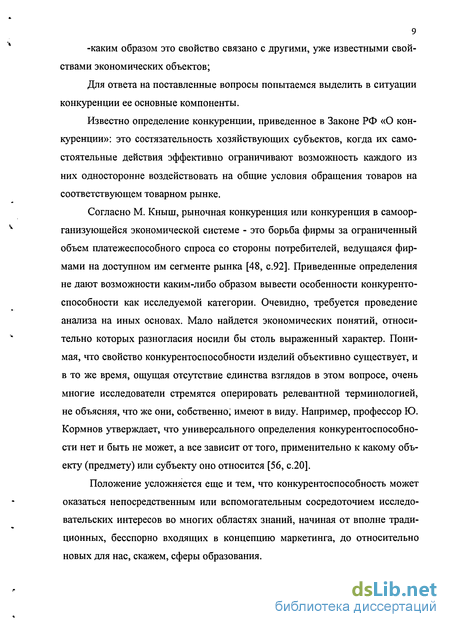 9

-каким образом это свойство связано с другими, уже известными свойствами экономических объектов;

Для ответа на поставленные вопросы попытаемся выделить в ситуации конкуренции ее основные компоненты.

Известно определение конкуренции, приведенное в Законе РФ «О конкуренции»: это состязательность хозяйствующих субъектов, когда их самостоятельные действия эффективно ограничивают возможность каждого из них односторонне воздействовать на общие условия обращения товаров на соответствующем товарном рынке.

Согласно М. Кныш, рыночная конкуренция или конкуренция в самоорганизующейся экономической системе - это борьба фирмы за ограниченный объем платежеспособного спроса со стороны потребителей, ведущаяся фирмами на доступном им сегменте рынка [48, с.92]. Приведенные определения не дают возможности каким-либо образом вывести особенности конкурентоспособности как исследуемой категории. Очевидно, требуется проведение анализа на иных основах. Мало найдется экономических понятий, относительно которых разногласия носили бы столь выраженный характер. Понимая, что свойство конкурентоспособности изделий объективно существует, и в то же время, ощущая отсутствие единства взглядов в этом вопросе, очень многие исследователи стремятся оперировать релевантной терминологией, не объясняя, что же они, собственно, имеют в виду. Например, профессор Ю. Кормнов утверждает, что универсального определения конкурентоспособности нет и быть не может, а все зависит от того, применительно к какому объекту (предмету) или субъекту оно относится [56, с.20].

Положение усложняется еще и тем, что конкурентоспособность может оказаться непосредственным или вспомогательным сосредоточием исследовательских интересов во многих областях знаний, начиная от вполне традиционных, бесспорно входящих в концепцию маркетинга, до относительно новых для нас, скажем, сферы образования.

dsLib.net
библиотека диссертаций